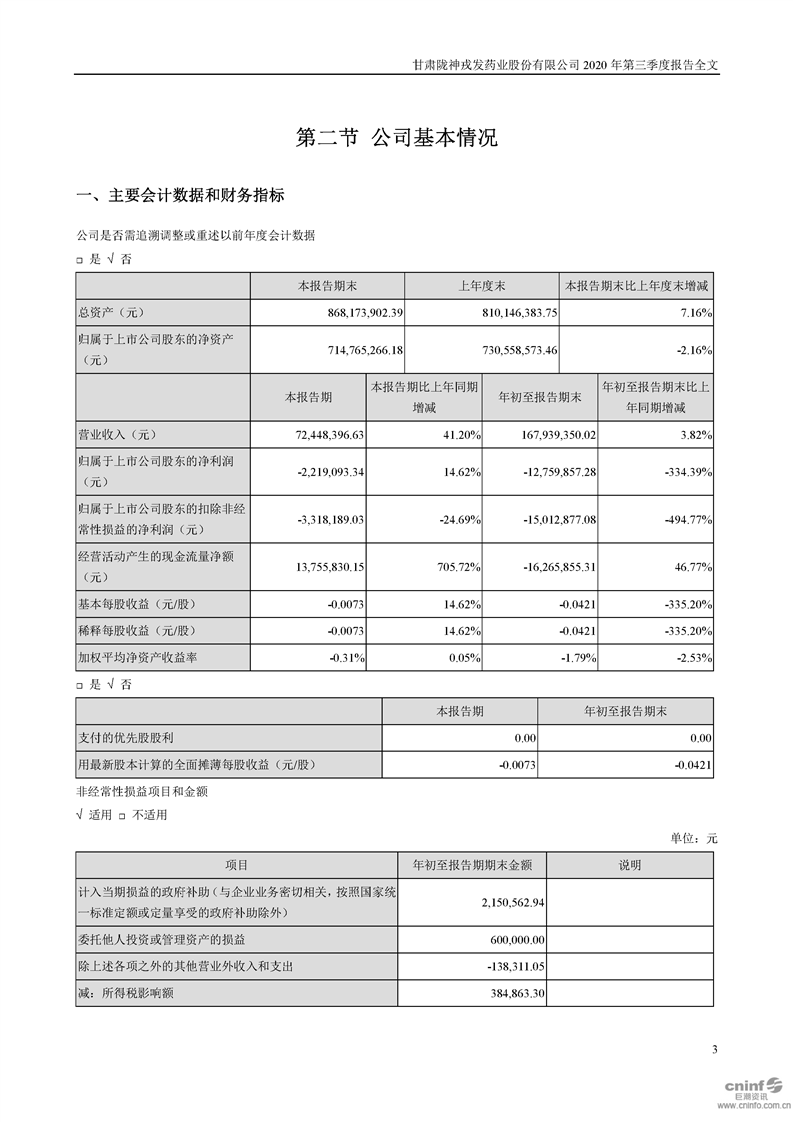 甘肃陇神戎发药业股份有限公司 2020 年第三季度报告全文

第二节 公司基本情况

一、主要会计数据和财务指标

公司是否需追溯调整或重述以前年度会计数据

□ 是 √ 否

|  | 本报告期末 | 上年度末 | 本报告期末比上年度末增减 |
|---|---|---|---|
| 总资产（元） | 868,173,902.39 | 810,146,383.75 | 7.16% |
| 归属于上市公司股东的净资产（元） | 714,765,266.18 | 730,558,573.46 | -2.16% |

|  | 本报告期 | 本报告期比上年同期增减 | 年初至报告期末 | 年初至报告期末比上年同期增减 |
|---|---|---|---|---|
| 营业收入（元） | 72,448,396.63 | 41.20% | 167,939,350.02 | 3.82% |
| 归属于上市公司股东的净利润（元） | -2,219,093.34 | 14.62% | -12,759,857.28 | -334.39% |
| 归属于上市公司股东的扣除非经常性损益的净利润（元） | -3,318,189.03 | -24.69% | -15,012,877.08 | -494.77% |
| 经营活动产生的现金流量净额（元） | 13,755,830.15 | 705.72% | -16,265,855.31 | 46.77% |
| 基本每股收益（元/股） | -0.0073 | 14.62% | -0.0421 | -335.20% |
| 稀释每股收益（元/股） | -0.0073 | 14.62% | -0.0421 | -335.20% |
| 加权平均净资产收益率 | -0.31% | 0.05% | -1.79% | -2.53% |

□ 是 √ 否

|  | 本报告期 | 年初至报告期末 |
|---|---|---|
| 支付的优先股股利 | 0.00 | 0.00 |
| 用最新股本计算的全面摊薄每股收益（元/股） | -0.0073 | -0.0421 |

非经常性损益项目和金额

√ 适用 □ 不适用

单位：元

| 项目 | 年初至报告期期末金额 | 说明 |
|---|---|---|
| 计入当期损益的政府补助（与企业业务密切相关，按照国家统一标准定额或定量享受的政府补助除外） | 2,150,562.94 |  |
| 委托他人投资或管理资产的损益 | 600,000.00 |  |
| 除上述各项之外的其他营业外收入和支出 | -138,311.05 |  |
| 减：所得税影响额 | 384,863.30 |  |

3

cninf 巨潮资讯 www.cninfo.com.cn